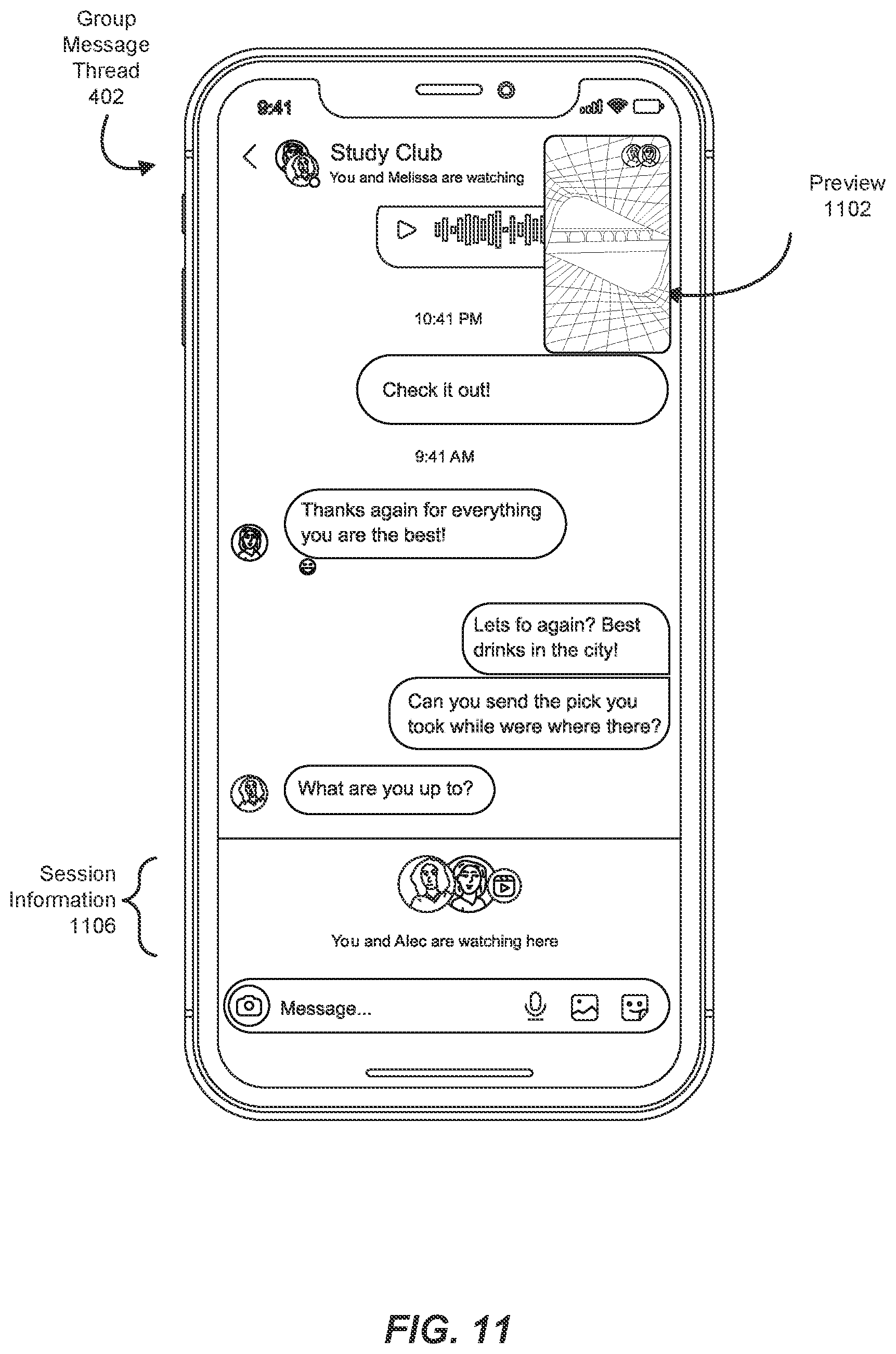 Group Message Thread 402

9:41

Study Club
You and Melissa are watching

Preview 1102

10:41 PM

Check it out!

9:41 AM

Thanks again for everything you are the best!

Lets fo again? Best drinks in the city!

Can you send the pick you took while were where there?

What are you up to?

Session Information 1106

You and Alec are watching here

Message...

FIG. 11